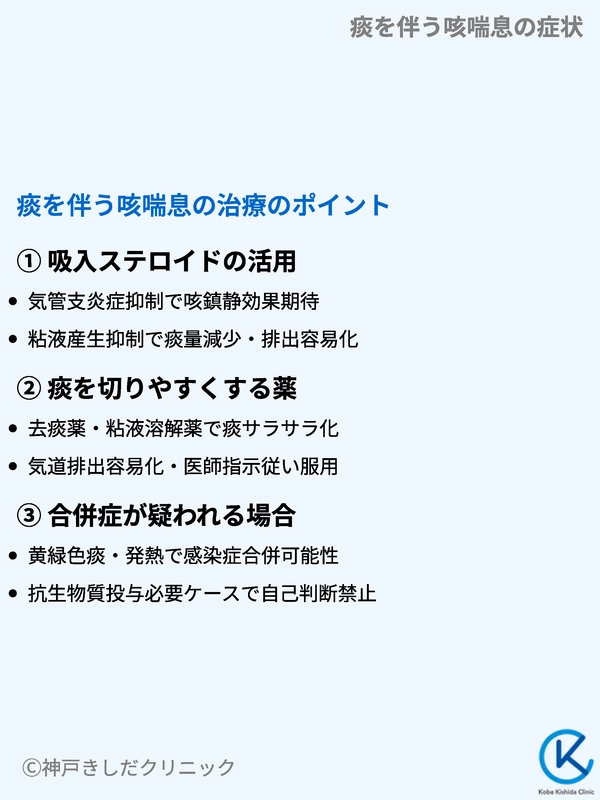 痰を伴う咳喘息の症状

痰を伴う咳喘息の治療のポイント

① 吸入ステロイドの活用

• 気管支炎症抑制で咳鎮静効果期待
• 粘液産生抑制で痰量減少・排出容易化

② 痰を切りやすくする薬

• 去痰薬・粘液溶解薬で痰サラサラ化
• 気道排出容易化・医師指示従い服用

③ 合併症が疑われる場合

• 黄緑色痰・発熱で感染症合併可能性
• 抗生物質投与必要ケースで自己判断禁止

©神戸きしだクリニック

Kobe Kishida Clinic